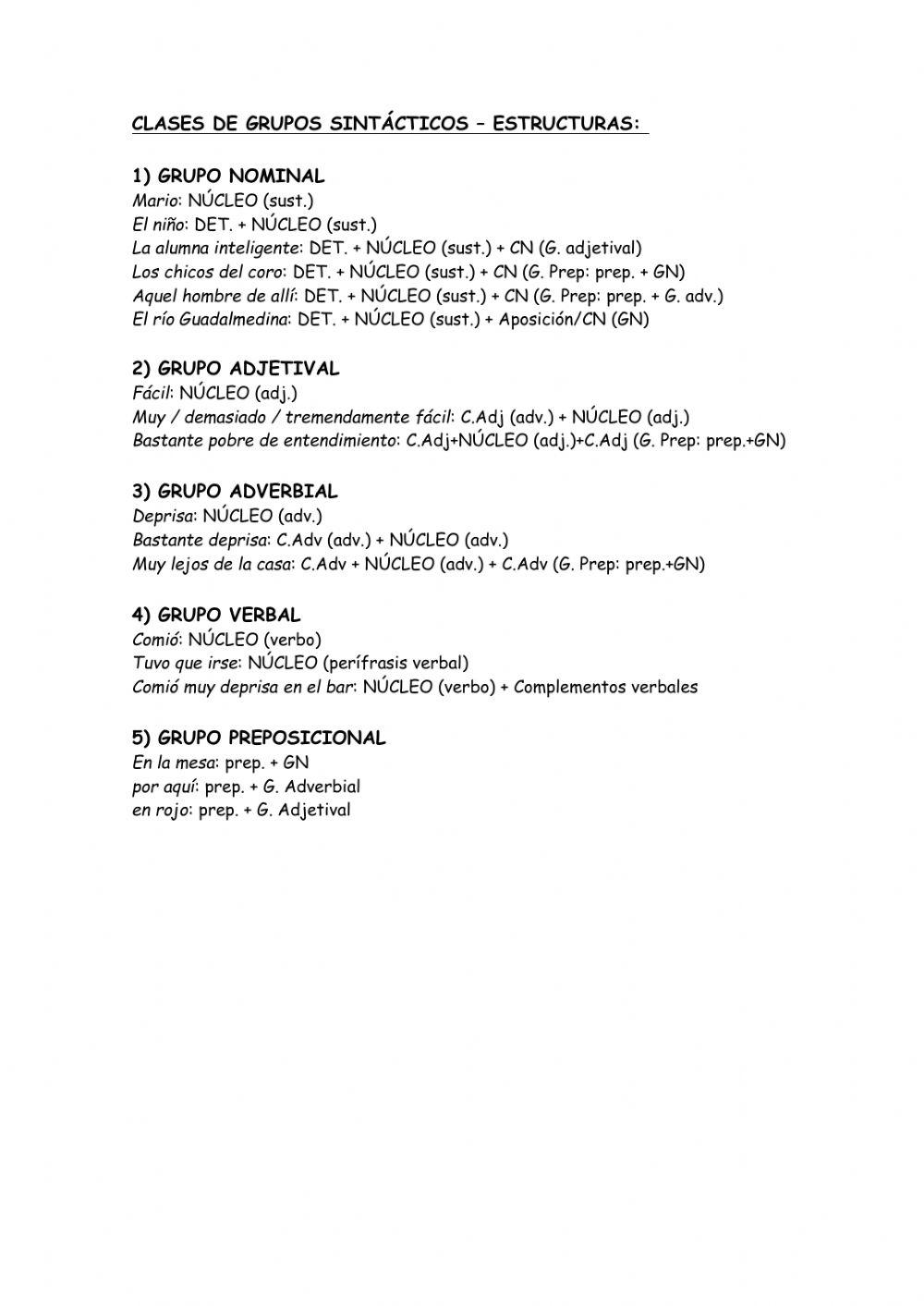 CLASES DE GRUPOS SINTÁCTICOS – ESTRUCTURAS:

1) GRUPO NOMINAL
Mario: NÚCLEO (sust.)
El niño: DET. + NÚCLEO (sust.)
La alumna inteligente: DET. + NÚCLEO (sust.) + CN (G. adjetival)
Los chicos del coro: DET. + NÚCLEO (sust.) + CN (G. Prep: prep. + GN)
Aquel hombre de allí: DET. + NÚCLEO (sust.) + CN (G. Prep: prep. + G. adv.)
El río Guadalmedina: DET. + NÚCLEO (sust.) + Aposición/CN (GN)

2) GRUPO ADJETIVAL
Fácil: NÚCLEO (adj.)
Muy / demasiado / tremendamente fácil: C.Adj (adv.) + NÚCLEO (adj.)
Bastante pobre de entendimiento: C.Adj+NÚCLEO (adj.)+C.Adj (G. Prep: prep.+GN)

3) GRUPO ADVERBIAL
Deprisa: NÚCLEO (adv.)
Bastante deprisa: C.Adv (adv.) + NÚCLEO (adv.)
Muy lejos de la casa: C.Adv + NÚCLEO (adv.) + C.Adv (G. Prep: prep.+GN)

4) GRUPO VERBAL
Comió: NÚCLEO (verbo)
Tuvo que irse: NÚCLEO (perífrasis verbal)
Comió muy deprisa en el bar: NÚCLEO (verbo) + Complementos verbales

5) GRUPO PREPOSICIONAL
En la mesa: prep. + GN
por aquí: prep. + G. Adverbial
en rojo: prep. + G. Adjetival